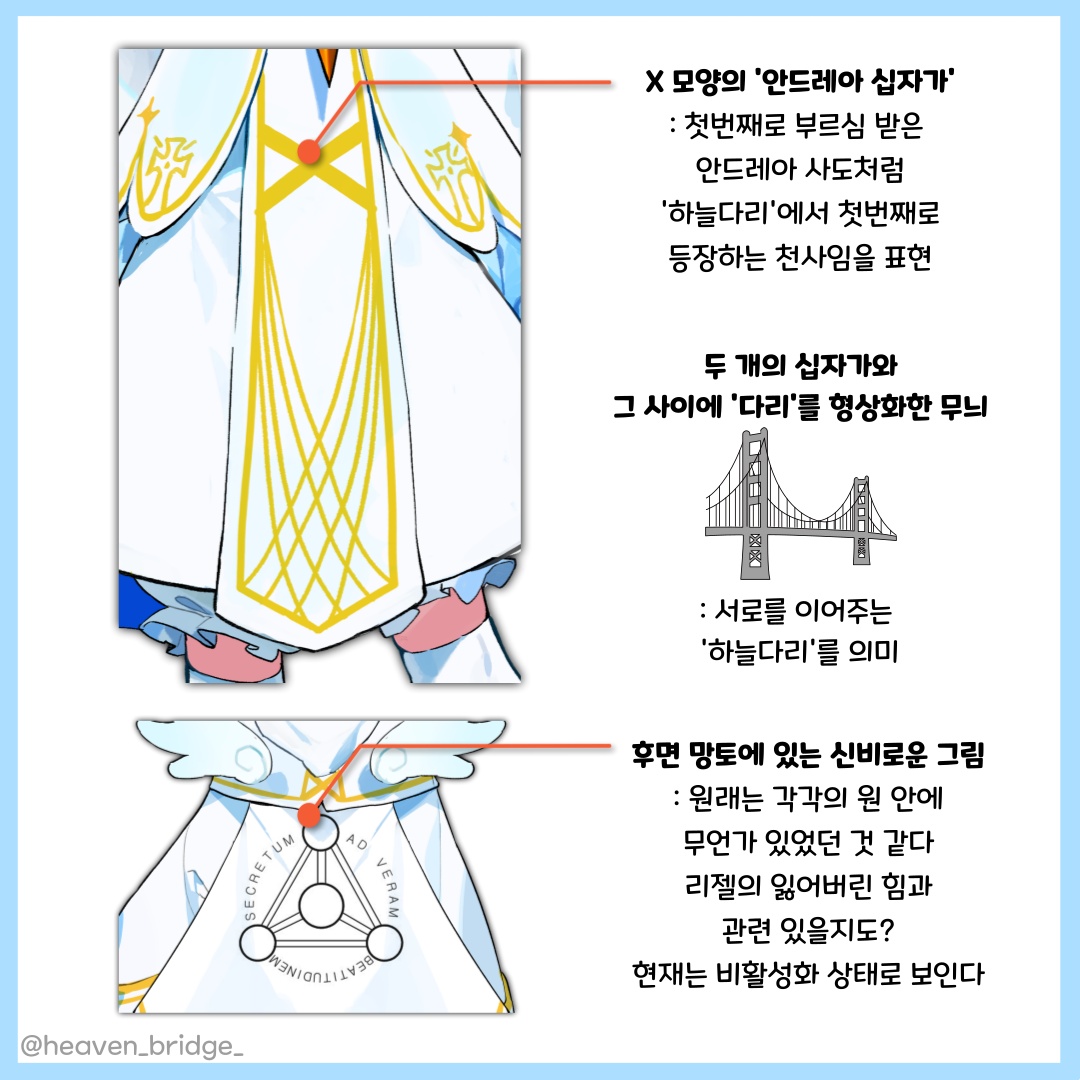 X 모양의 '안드레아 십자가'
: 첫번째로 부르심 받은
안드레아 사도처럼
'하늘다리'에서 첫번째로
등장하는 천사임을 표현

두 개의 십자가와
그 사이에 '다리'를 형상화한 무늬

: 서로를 이어주는
'하늘다리'를 의미

후면 망토에 있는 신비로운 그림
: 원래는 각각의 원 안에
무언가 있었던 것 같다
리젤의 잃어버린 힘과
관련 있을지도?
현재는 비활성화 상태로 보인다

SECRETUM AD VERAM BEATITUDINEM

@heaven_bridge_